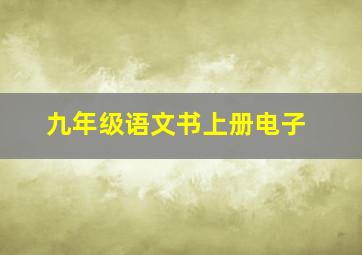 九年级语文书上册电子